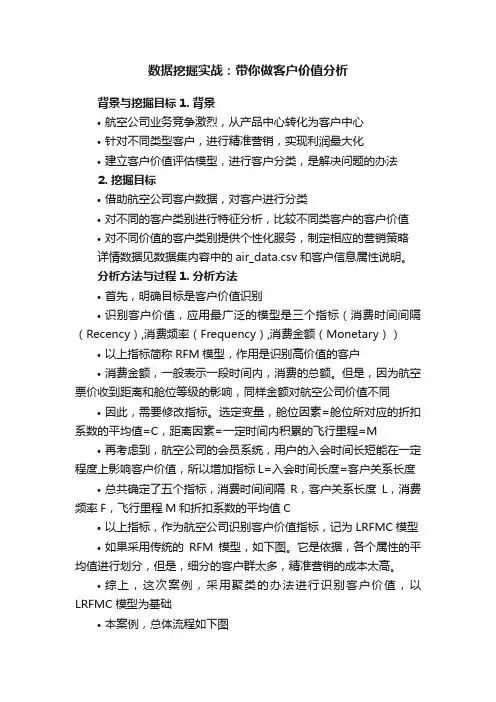 数据挖掘实战：带你做客户价值分析

背景与挖掘目标 1. 背景

• 航空公司业务竞争激烈，从产品中心转化为客户中心

• 针对不同类型客户，进行精准营销，实现利润最大化

• 建立客户价值评估模型，进行客户分类，是解决问题的办法

2. 挖掘目标

• 借助航空公司客户数据，对客户进行分类

• 对不同的客户类别进行特征分析，比较不同类客户的客户价值

• 对不同价值的客户类别提供个性化服务，制定相应的营销策略

详情数据见数据集内容中的 air_data.csv 和客户信息属性说明。

分析方法与过程 1. 分析方法

• 首先，明确目标是客户价值识别

• 识别客户价值，应用最广泛的模型是三个指标（消费时间间隔（Recency）,消费频率（Frequency）,消费金额（Monetary））

• 以上指标简称 RFM 模型，作用是识别高价值的客户

• 消费金额，一般表示一段时间内，消费的总额。但是，因为航空票价收到距离和舱位等级的影响，同样金额对航空公司价值不同

• 因此，需要修改指标。选定变量，舱位因素=舱位所对应的折扣系数的平均值=C，距离因素=一定时间内积累的飞行里程=M

• 再考虑到，航空公司的会员系统，用户的入会时间长短能在一定程度上影响客户价值，所以增加指标 L=入会时间长度=客户关系长度

• 总共确定了五个指标，消费时间间隔 R，客户关系长度 L，消费频率 F，飞行里程 M 和折扣系数的平均值 C

• 以上指标，作为航空公司识别客户价值指标，记为 LRFMC 模型

• 如果采用传统的 RFM 模型，如下图。它是依据，各个属性的平均值进行划分，但是，细分的客户群太多，精准营销的成本太高。

• 综上，这次案例，采用聚类的办法进行识别客户价值，以 LRFMC 模型为基础

• 本案例，总体流程如下图